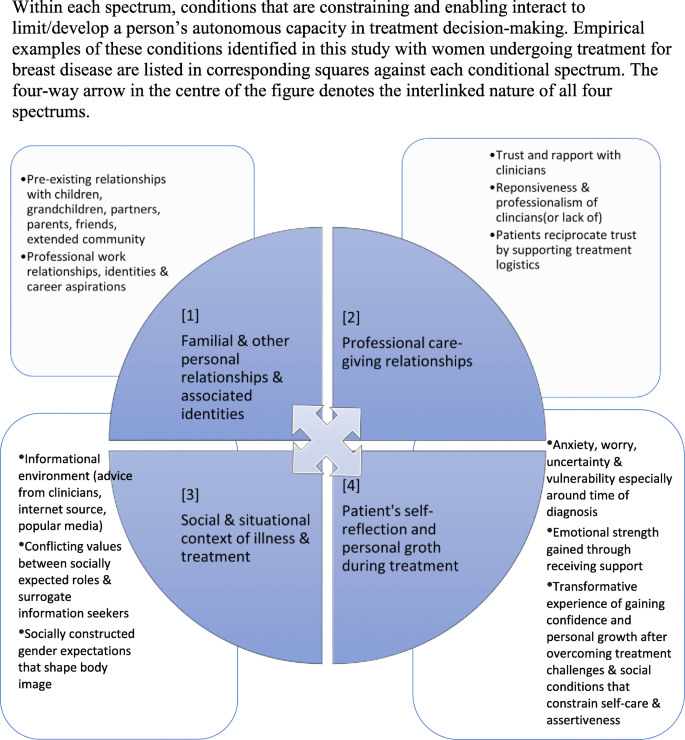 Within each spectrum, conditions that are constraining and enabling interact to limit/develop a person's autonomous capacity in treatment decision-making. Empirical examples of these conditions identified in this study with women undergoing treatment for breast disease are listed in corresponding squares against each conditional spectrum. The four-way arrow in the centre of the figure denotes the interlinked nature of all four spectrums.

•Pre-existing relationships with children, grandchildren, partners, parents, friends, extended community
•Professional work relationships, identities & career aspirations

•Trust and rapport with clinicians
•Reponsiveness & professionalism of clincians(or lack of)
•Patients reciprocate trust by supporting treatment logistics

[1]
Familial & other personal relationships & associated identities

[2]
Professional care-giving relationships

[3]
Social & situational context of illness & treatment

[4]
Patient's self-reflection and personal groth during treatment

•Informational environment (advice from clinicians, internet source, popular media)
•Conflicting values between socially expected roles & surrogate information seekers
•Socially constructed gender expectations that shape body image

•Anxiety, worry, uncertainty & vulnerability especially around time of diagnosis
•Emotional strength gained through receiving support
•Transformative experience of gaining confidence and personal growth after overcoming treatment challenges & social conditions that constrain self-care & assertiveness